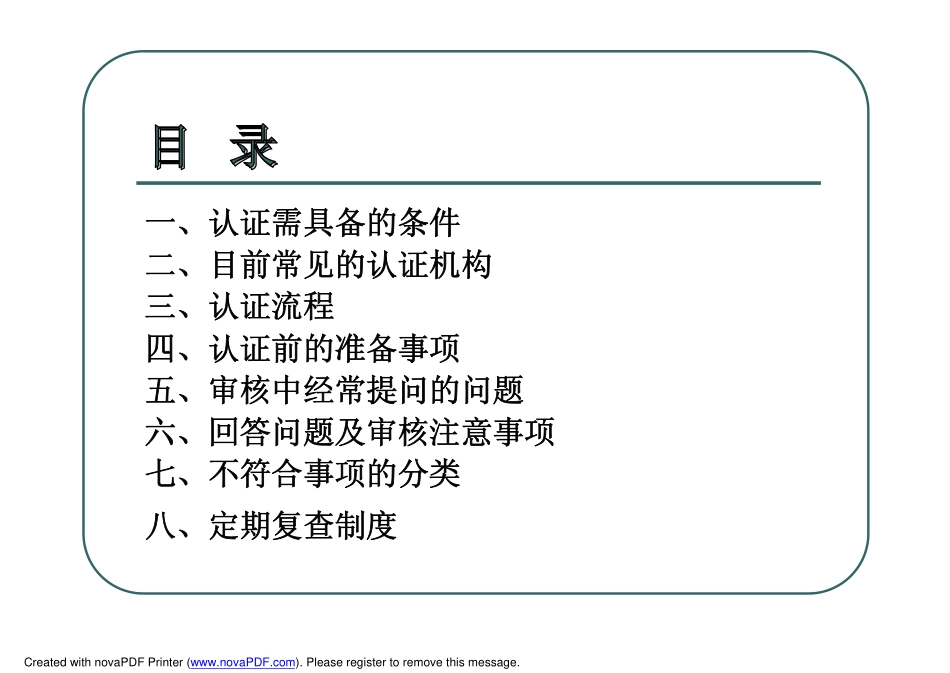 目 录

一、认证需具备的条件
二、目前常见的认证机构
三、认证流程
四、认证前的准备事项
五、审核中经常提问的问题
六、回答问题及审核注意事项
七、不符合事项的分类
八、定期复查制度

Created with novaPDF Printer (www.novaPDF.com). Please register to remove this message.